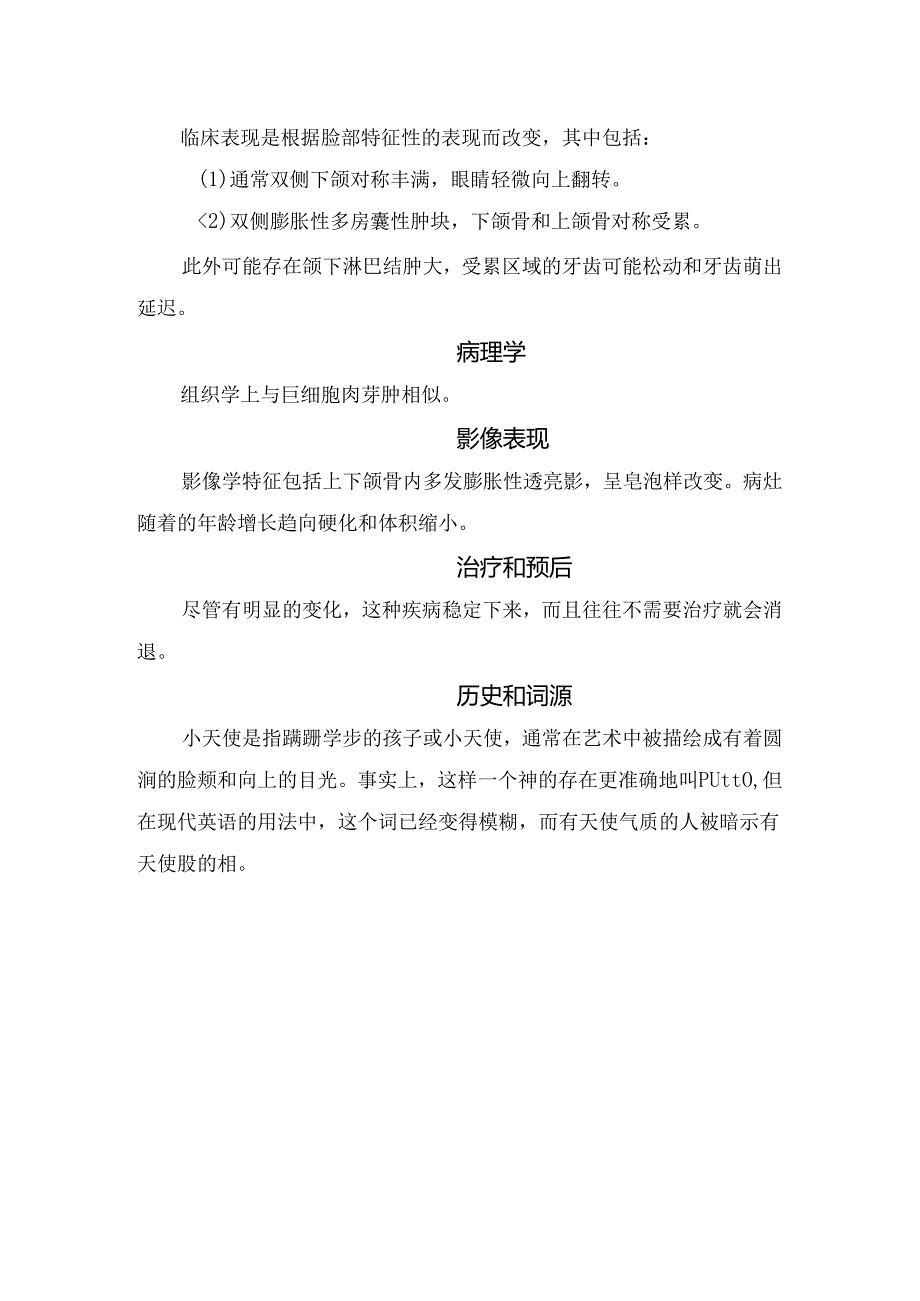 临床表现是根据脸部特征性的表现而改变，其中包括：

(1)通常双侧下颌对称丰满，眼睛轻微向上翻转。

<2)双侧膨胀性多房囊性肿块，下颌骨和上颌骨对称受累。

此外可能存在颌下淋巴结肿大，受累区域的牙齿可能松动和牙齿萌出延迟。

病理学

组织学上与巨细胞肉芽肿相似。

影像表现

影像学特征包括上下颌骨内多发膨胀性透亮影，呈皂泡样改变。病灶随着的年龄增长趋向硬化和体积缩小。

治疗和预后

尽管有明显的变化，这种疾病稳定下来，而且往往不需要治疗就会消退。

历史和词源

小天使是指蹒跚学步的孩子或小天使，通常在艺术中被描绘成有着圆润的脸颊和向上的目光。事实上，这样一个神的存在更准确地叫PUtt0,但在现代英语的用法中，这个词已经变得模糊，而有天使气质的人被暗示有天使股的相。